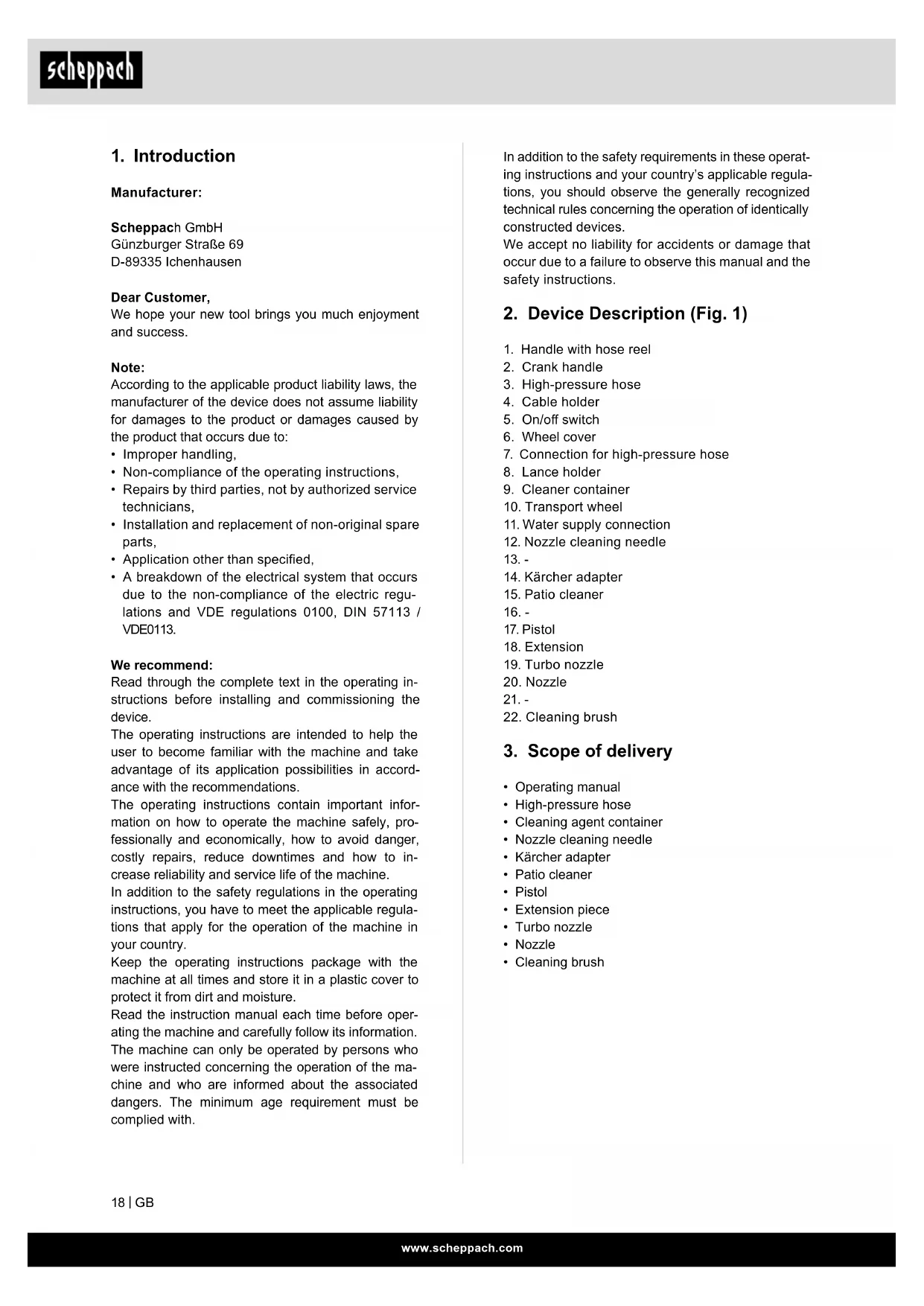 scheppach

1. Introduction

Manufacturer:

Scheppach GmbH
Günzburger Straße 69
D-89335 Ichenhausen

Dear Customer,
We hope your new tool brings you much enjoyment and success.

Note:
According to the applicable product liability laws, the manufacturer of the device does not assume liability for damages to the product or damages caused by the product that occurs due to:
• Improper handling,
• Non-compliance of the operating instructions,
• Repairs by third parties, not by authorized service technicians,
• Installation and replacement of non-original spare parts,
• Application other than specified,
• A breakdown of the electrical system that occurs due to the non-compliance of the electric regulations and VDE regulations 0100, DIN 57113 / VDE0113.

We recommend:
Read through the complete text in the operating instructions before installing and commissioning the device.
The operating instructions are intended to help the user to become familiar with the machine and take advantage of its application possibilities in accordance with the recommendations.
The operating instructions contain important information on how to operate the machine safely, professionally and economically, how to avoid danger, costly repairs, reduce downtimes and how to increase reliability and service life of the machine.
In addition to the safety regulations in the operating instructions, you have to meet the applicable regulations that apply for the operation of the machine in your country.
Keep the operating instructions package with the machine at all times and store it in a plastic cover to protect it from dirt and moisture.
Read the instruction manual each time before operating the machine and carefully follow its information.
The machine can only be operated by persons who were instructed concerning the operation of the machine and who are informed about the associated dangers. The minimum age requirement must be complied with.

In addition to the safety requirements in these operating instructions and your country's applicable regulations, you should observe the generally recognized technical rules concerning the operation of identically constructed devices.
We accept no liability for accidents or damage that occur due to a failure to observe this manual and the safety instructions.

2. Device Description (Fig. 1)

1. Handle with hose reel
2. Crank handle
3. High-pressure hose
4. Cable holder
5. On/off switch
6. Wheel cover
7. Connection for high-pressure hose
8. Lance holder
9. Cleaner container
10. Transport wheel
11. Water supply connection
12. Nozzle cleaning needle
13. -
14. Kärcher adapter
15. Patio cleaner
16. -
17. Pistol
18. Extension
19. Turbo nozzle
20. Nozzle
21. -
22. Cleaning brush

3. Scope of delivery

• Operating manual
• High-pressure hose
• Cleaning agent container
• Nozzle cleaning needle
• Kärcher adapter
• Patio cleaner
• Pistol
• Extension piece
• Turbo nozzle
• Nozzle
• Cleaning brush

18 | GB

www.scheppach.com